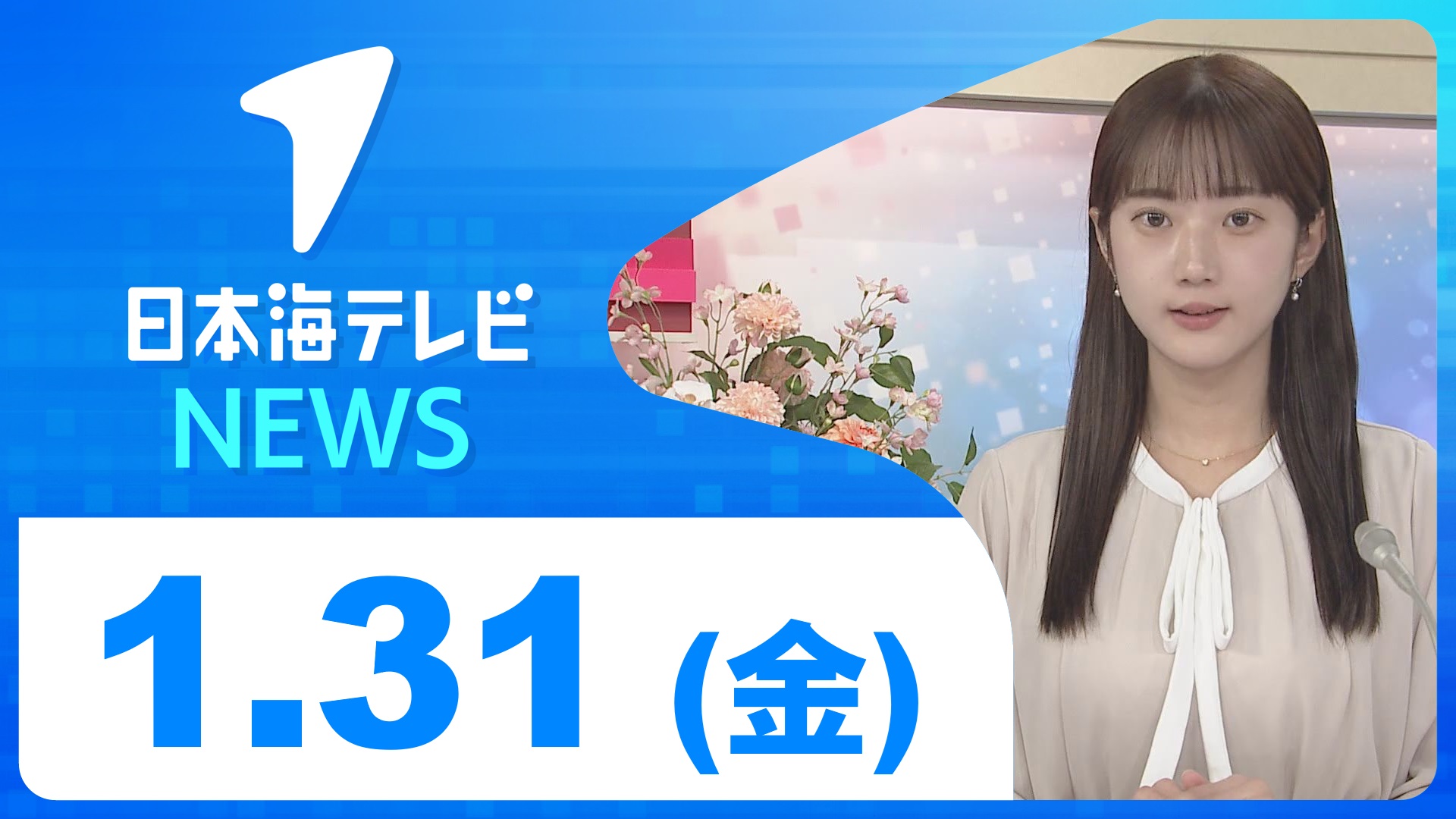 日本海テレビ
NEWS

1.31 (金)